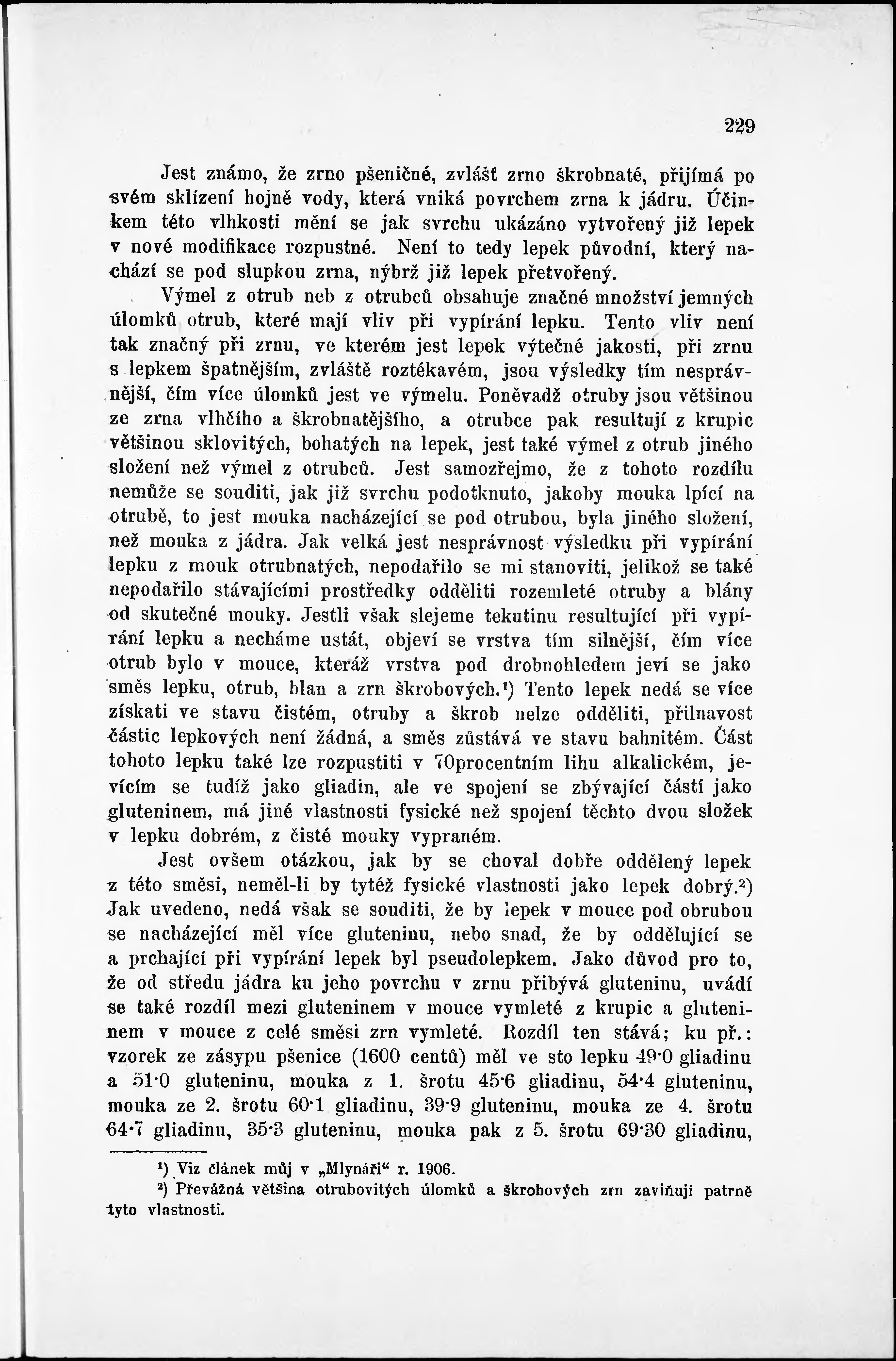 229

Jest známo, že zrno pšeničné, zvlášť zrno škrobnaté, přijímá po svém sklízení hojně vody, která vniká povrchem zrna k jádru. Účinkem této vlhkosti mění se jak svrchu ukázáno vytvořený již lepek v nové modifikace rozpustné. Není to tedy lepek původní, který nachází se pod slupkou zrna, nýbrž již lepek přetvořený.

Výmel z otrub neb z otrubců obsahuje značné množství jemných úlomků otrub, které mají vliv při vypírání lepku. Tento vliv není tak značný při zrnu, ve kterém jest lepek výtečné jakosti, při zrnu s lepkem špatnějším, zvláště roztékavém, jsou výsledky tím nesprávnější, čím více úlomků jest ve výmelu. Poněvadž otruby jsou většinou ze zrna vlhčího a škrobnatějšího, a otrubce pak resultují z krupic většinou sklovitých, bohatých na lepek, jest také výmel z otrub jiného složení než výmel z otrubců. Jest samozřejmo, že z tohoto rozdílu nemůže se souditi, jak již svrchu podotknuto, jakoby mouka lpící na otrubě, to jest mouka nacházející se pod otrubou, byla jiného složení, než mouka z jádra. Jak velká jest nesprávnost výsledku při vypírání lepku z mouk otrubnatých, nepodařilo se mi stanoviti, jelikož se také nepodařilo stávajícími prostředky odděliti rozemleté otruby a blány od skutečné mouky. Jestli však slejeme tekutinu resultující při vypírání lepku a necháme ustát, objeví se vrstva tím silnější, čím více otrub bylo v mouce, kteráž vrstva pod drobnohledem jeví se jako směs lepku, otrub, blan a zrn škrobových.¹) Tento lepek nedá se více získati ve stavu čistém, otruby a škrob nelze odděliti, přilnavost částic lepkových není žádná, a směs zůstává ve stavu bahnitém. Část tohoto lepku také lze rozpustiti v 70procentním lihu alkalickém, jevícím se tudíž jako gliadin, ale ve spojení se zbývající částí jako gluteninem, má jiné vlastnosti fysické než spojení těchto dvou složek v lepku dobrém, z čisté mouky vypraném.

Jest ovšem otázkou, jak by se choval dobře oddělený lepek z této směsi, neměl-li by tytéž fysické vlastnosti jako lepek dobrý.²) Jak uvedeno, nedá však se souditi, že by lepek v mouce pod obrubou se nacházející měl více gluteninu, nebo snad, že by oddělující se a prchající při vypírání lepek byl pseudolepkem. Jako důvod pro to, že od středu jádra ku jeho povrchu v zrnu přibývá gluteninu, uvádí se také rozdíl mezi gluteninem v mouce vymleté z krupic a gluteninem v mouce z celé směsi zrn vymleté. Rozdíl ten stává; ku př.: vzorek ze zásypu pšenice (1600 centů) měl ve sto lepku 49·0 gliadinu a 51·0 gluteninu, mouka z 1. šrotu 45·6 gliadinu, 54·4 gluteninu, mouka ze 2. šrotu 60·1 gliadinu, 39·9 gluteninu, mouka ze 4. šrotu 64·7 gliadinu, 35·3 gluteninu, mouka pak z 5. šrotu 69·30 gliadinu,

¹) Viz článek můj v „Mlynáři“ r. 1906.
²) Převážná většina otrubovitých úlomků a škrobových zrn zaviňují patrně tyto vlastnosti.